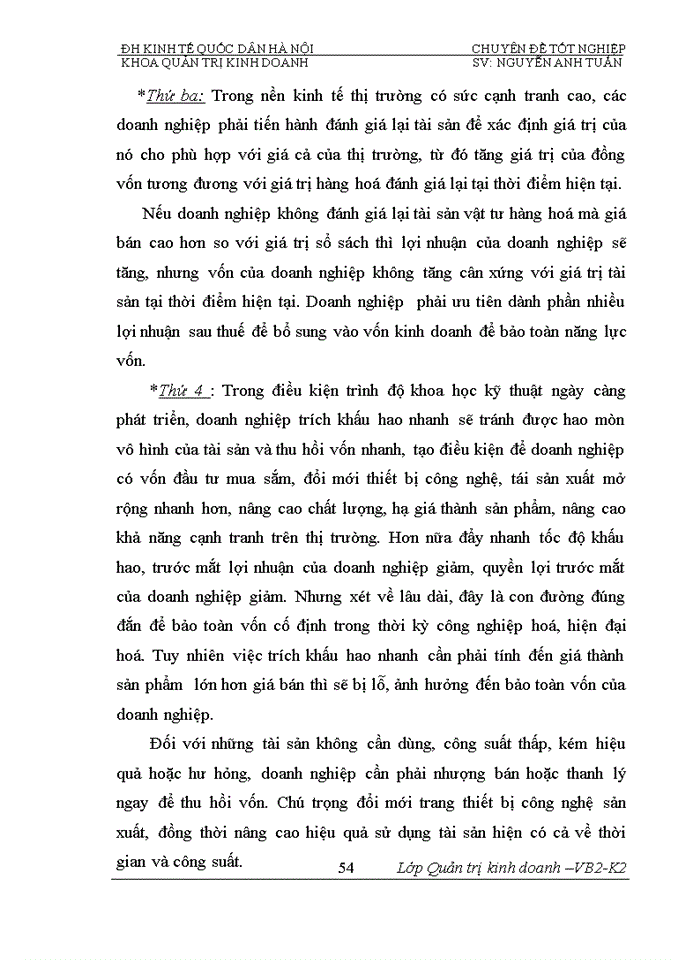 ĐH KINH TẾ QUỐC DÂN HÀ NỘI
KHOA QUẢN TRỊ KINH DOANH

CHUYÊN ĐỀ TỐT NGHIỆP
SV: NGUYỄN ANH TUẤN

*Thứ ba: Trong nền kinh tế thị trường có sức cạnh tranh cao, các doanh nghiệp phải tiến hành đánh giá lại tài sản để xác định giá trị của nó cho phù hợp với giá cả của thị trường, từ đó tăng giá trị của đồng vốn tương đương với giá trị hàng hoá đánh giá lại tại thời điểm hiện tại.

Nếu doanh nghiệp không đánh giá lại tài sản vật tư hàng hoá mà giá bán cao hơn so với giá trị sổ sách thì lợi nhuận của doanh nghiệp sẽ tăng, nhưng vốn của doanh nghiệp không tăng cân xứng với giá trị tài sản tại thời điểm hiện tại. Doanh nghiệp phải ưu tiên dành phần nhiều lợi nhuận sau thuế để bổ sung vào vốn kinh doanh để bảo toàn năng lực vốn.

*Thứ 4 : Trong điều kiện trình độ khoa học kỹ thuật ngày càng phát triển, doanh nghiệp trích khấu hao nhanh sẽ tránh được hao mòn vô hình của tài sản và thu hồi vốn nhanh, tạo điều kiện để doanh nghiệp có vốn đầu tư mua sắm, đổi mới thiết bị công nghệ, tái sản xuất mở rộng nhanh hơn, nâng cao chất lượng, hạ giá thành sản phẩm, nâng cao khả năng cạnh tranh trên thị trường. Hơn nữa đẩy nhanh tốc độ khấu hao, trước mắt lợi nhuận của doanh nghiệp giảm, quyền lợi trước mắt của doanh nghiệp giảm. Nhưng xét về lâu dài, đây là con đường đúng đắn để bảo toàn vốn cố định trong thời kỳ công nghiệp hoá, hiện đại hoá. Tuy nhiên việc trích khấu hao nhanh cần phải tính đến giá thành sản phẩm lớn hơn giá bán thì sẽ bị lỗ, ảnh hưởng đến bảo toàn vốn của doanh nghiệp.

Đối với những tài sản không cần dùng, công suất thấp, kém hiệu quả hoặc hư hỏng, doanh nghiệp cần phải nhượng bán hoặc thanh lý ngay để thu hồi vốn. Chú trọng đổi mới trang thiết bị công nghệ sản xuất, đồng thời nâng cao hiệu quả sử dụng tài sản hiện có cả về thời gian và công suất.

54

Lớp Quản trị kinh doanh –VB2-K2